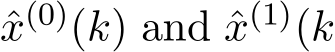 $\hat{x}^{(0)}(k)$ and $\hat{x}^{(1)}(k$